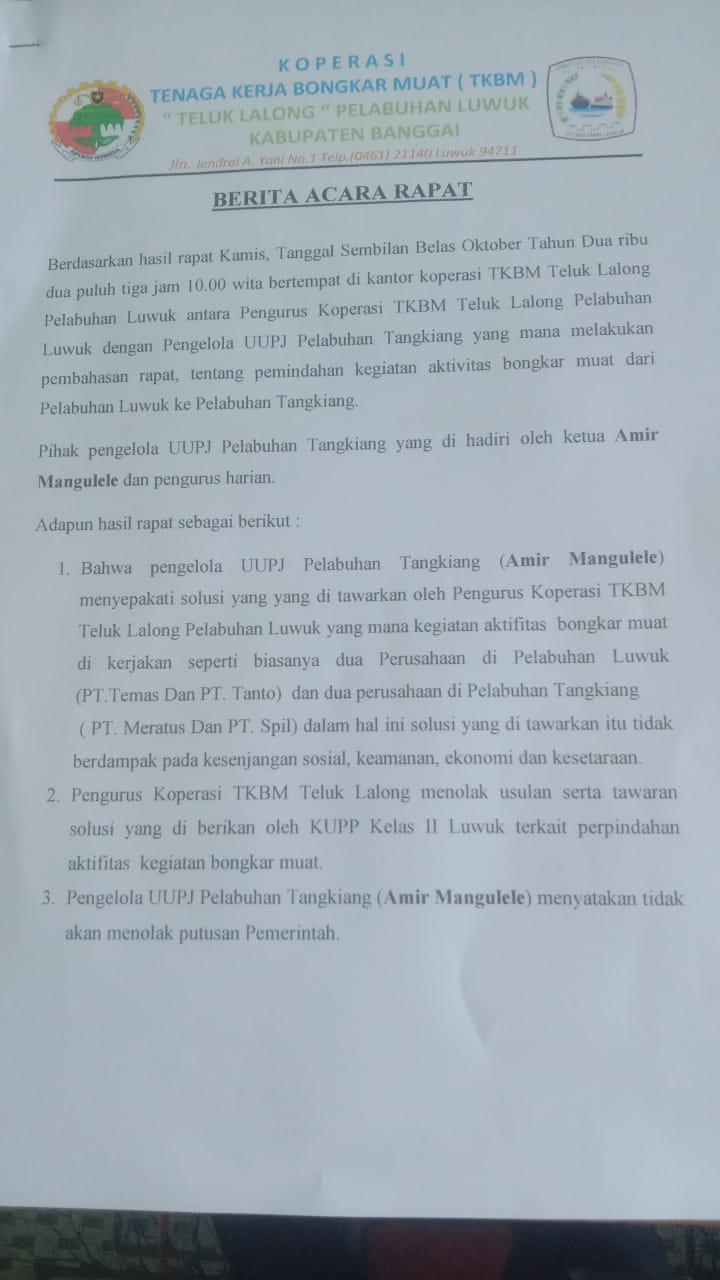 KOPERASI
TENAGA KERJA BONGKAR MUAT ( TKBM )
" TELUK LALONG " PELABUHAN LUWUK
KABUPATEN BANGGAI
Jln. Jendral A. Yani No.1 Telp.(0461) 21140 Luwuk 94711

BERITA ACARA RAPAT

Berdasarkan hasil rapat Kamis, Tanggal Sembilan Belas Oktober Tahun Dua ribu dua puluh tiga jam 10.00 wita bertempat di kantor koperasi TKBM Teluk Lalong Pelabuhan Luwuk antara Pengurus Koperasi TKBM Teluk Lalong Pelabuhan Luwuk dengan Pengelola UUPJ Pelabuhan Tangkiang yang mana melakukan pembahasan rapat, tentang pemindahan kegiatan aktivitas bongkar muat dari Pelabuhan Luwuk ke Pelabuhan Tangkiang.

Pihak pengelola UUPJ Pelabuhan Tangkiang yang di hadiri oleh ketua Amir Mangulele dan pengurus harian.

Adapun hasil rapat sebagai berikut :

1. Bahwa pengelola UUPJ Pelabuhan Tangkiang (Amir Mangulele) menyepakati solusi yang yang di tawarkan oleh Pengurus Koperasi TKBM Teluk Lalong Pelabuhan Luwuk yang mana kegiatan aktifitas bongkar muat di kerjakan seperti biasanya dua Perusahaan di Pelabuhan Luwuk (PT.Temas Dan PT. Tanto) dan dua perusahaan di Pelabuhan Tangkiang ( PT. Meratus Dan PT. Spil) dalam hal ini solusi yang di tawarkan itu tidak berdampak pada kesenjangan sosial, keamanan, ekonomi dan kesetaraan.
2. Pengurus Koperasi TKBM Teluk Lalong menolak usulan serta tawaran solusi yang di berikan oleh KUPP Kelas II Luwuk terkait perpindahan aktifitas kegiatan bongkar muat.
3. Pengelola UUPJ Pelabuhan Tangkiang (Amir Mangulele) menyatakan tidak akan menolak putusan Pemerintah.